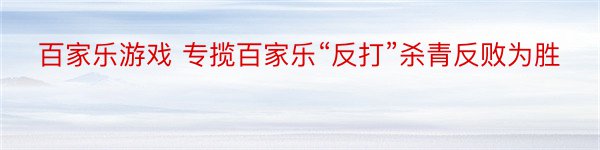 百家乐游戏 专揽百家乐“反打”杀青反败为胜